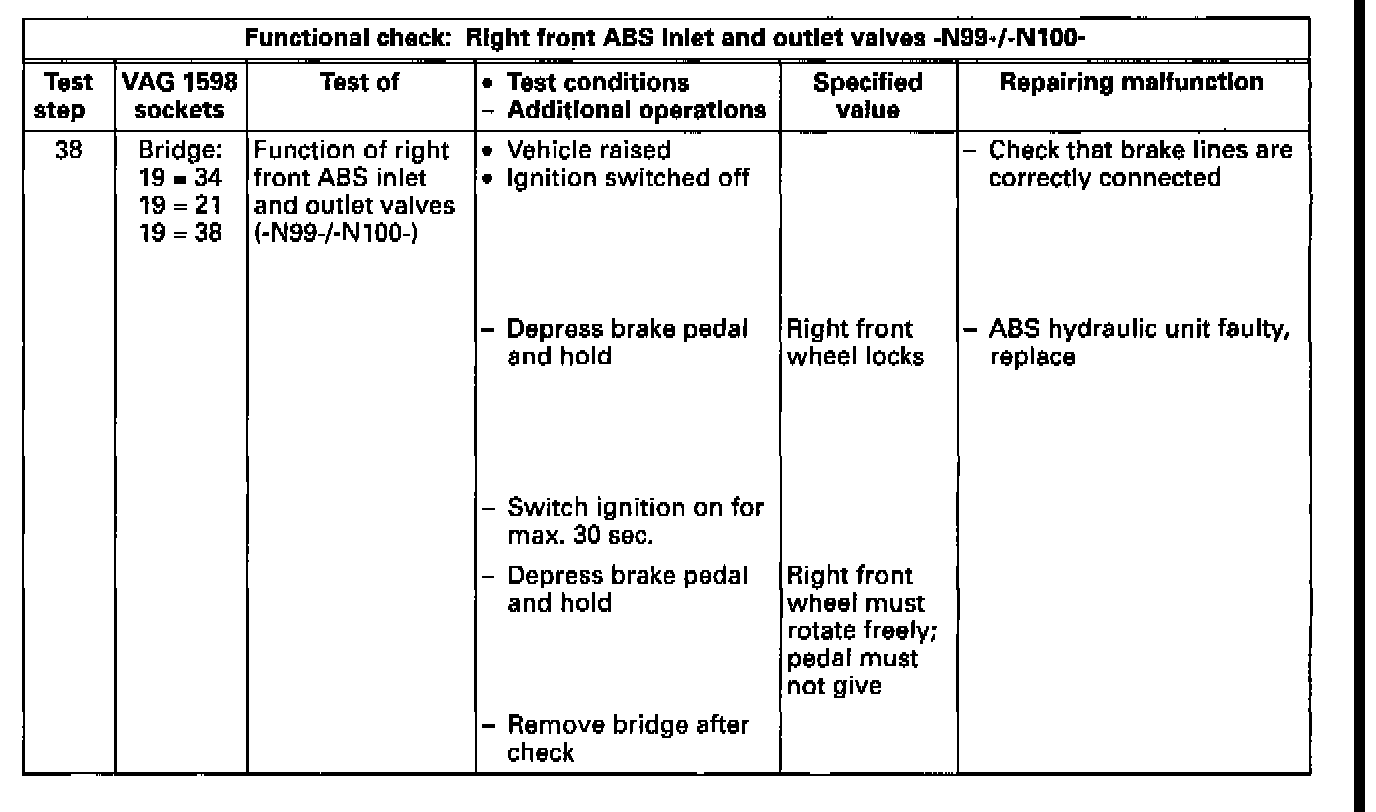 Functional check: Right front ABS inlet and outlet valves -N99-/-N100-

| Test step | VAG 1598 sockets | Test of | • Test conditions – Additional operations | Specified value | Repairing malfunction |
|---|---|---|---|---|---|
| 38 | Bridge: 19 = 34 19 = 21 19 = 38 | Function of right front ABS inlet and outlet valves (-N99-/-N100-) | • Vehicle raised • Ignition switched off | | – Check that brake lines are correctly connected |
| | | | – Depress brake pedal and hold | Right front wheel locks | – ABS hydraulic unit faulty, replace |
| | | | – Switch ignition on for max. 30 sec. | | |
| | | | – Depress brake pedal and hold | Right front wheel must rotate freely; pedal must not give | |
| | | | – Remove bridge after check | | |